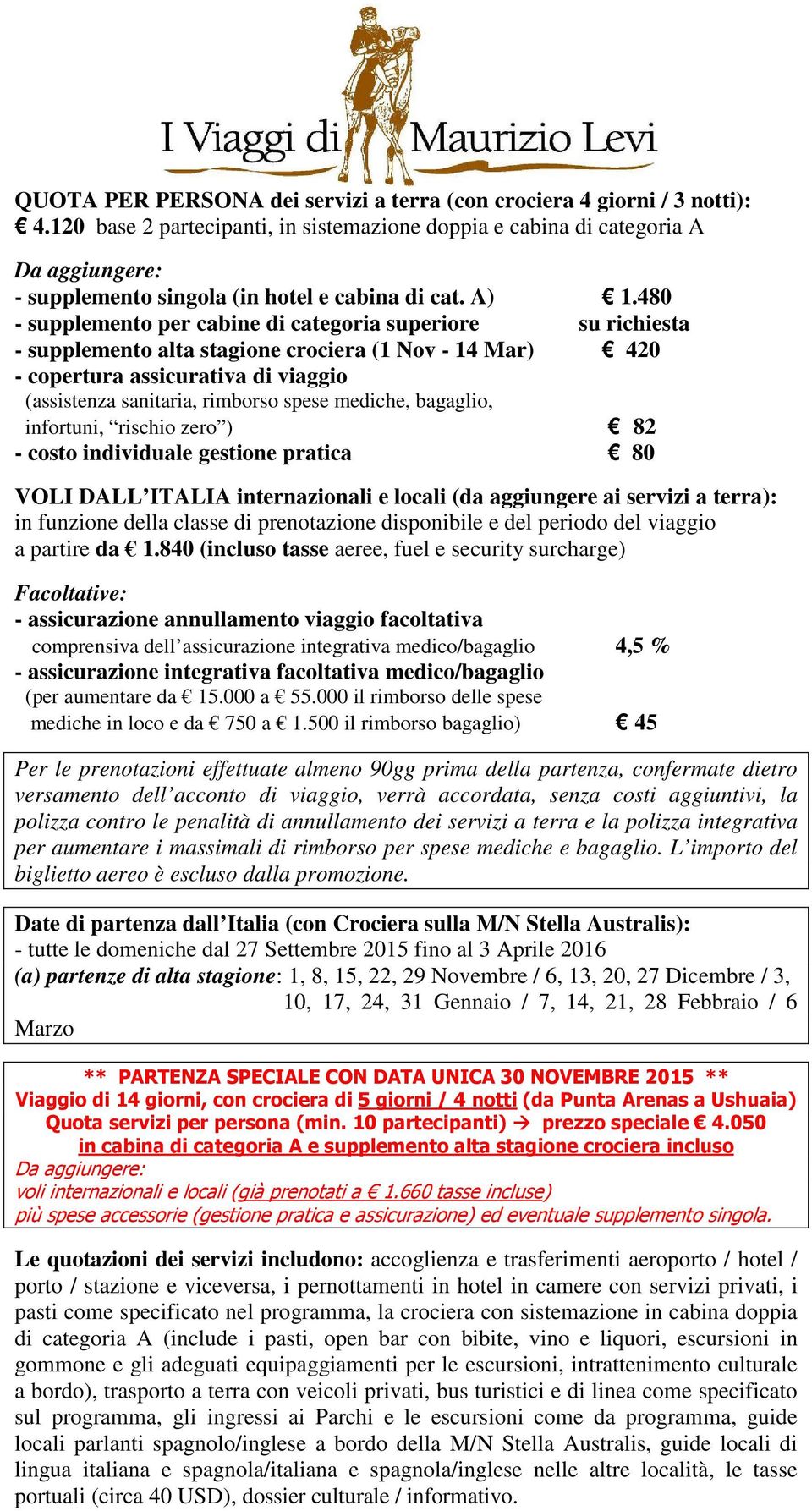 I Viaggi di Maurizio Levi

QUOTA PER PERSONA dei servizi a terra (con crociera 4 giorni / 3 notti):
€ 4.120 base 2 partecipanti, in sistemazione doppia e cabina di categoria A

Da aggiungere:
- supplemento singola (in hotel e cabina di cat. A) € 1.480
- supplemento per cabine di categoria superiore su richiesta
- supplemento alta stagione crociera (1 Nov - 14 Mar) € 420
- copertura assicurativa di viaggio
(assistenza sanitaria, rimborso spese mediche, bagaglio, infortuni, “rischio zero”) € 82
- costo individuale gestione pratica € 80

VOLI DALL’ITALIA internazionali e locali (da aggiungere ai servizi a terra):
in funzione della classe di prenotazione disponibile e del periodo del viaggio
a partire da € 1.840 (incluso tasse aeree, fuel e security surcharge)

Facoltative:
- assicurazione annullamento viaggio facoltativa
comprensiva dell’assicurazione integrativa medico/bagaglio 4,5 %
- assicurazione integrativa facoltativa medico/bagaglio
(per aumentare da € 15.000 a € 55.000 il rimborso delle spese mediche in loco e da € 750 a € 1.500 il rimborso bagaglio) € 45

Per le prenotazioni effettuate almeno 90gg prima della partenza, confermate dietro versamento dell’acconto di viaggio, verrà accordata, senza costi aggiuntivi, la polizza contro le penalità di annullamento dei servizi a terra e la polizza integrativa per aumentare i massimali di rimborso per spese mediche e bagaglio. L’importo del biglietto aereo è escluso dalla promozione.

Date di partenza dall’Italia (con Crociera sulla M/N Stella Australis):
- tutte le domeniche dal 27 Settembre 2015 fino al 3 Aprile 2016
(a) partenze di alta stagione: 1, 8, 15, 22, 29 Novembre / 6, 13, 20, 27 Dicembre / 3, 10, 17, 24, 31 Gennaio / 7, 14, 21, 28 Febbraio / 6 Marzo

** PARTENZA SPECIALE CON DATA UNICA 30 NOVEMBRE 2015 **
Viaggio di 14 giorni, con crociera di 5 giorni / 4 notti (da Punta Arenas a Ushuaia)
Quota servizi per persona (min. 10 partecipanti) → prezzo speciale € 4.050
in cabina di categoria A e supplemento alta stagione crociera incluso
Da aggiungere:
voli internazionali e locali (già prenotati a € 1.660 tasse incluse)
più spese accessorie (gestione pratica e assicurazione) ed eventuale supplemento singola.

Le quotazioni dei servizi includono: accoglienza e trasferimenti aeroporto / hotel / porto / stazione e viceversa, i pernottamenti in hotel in camere con servizi privati, i pasti come specificato nel programma, la crociera con sistemazione in cabina doppia di categoria A (include i pasti, open bar con bibite, vino e liquori, escursioni in gommone e gli adeguati equipaggiamenti per le escursioni, intrattenimento culturale a bordo), trasporto a terra con veicoli privati, bus turistici e di linea come specificato sul programma, gli ingressi ai Parchi e le escursioni come da programma, guide locali parlanti spagnolo/inglese a bordo della M/N Stella Australis, guide locali di lingua italiana e spagnola/italiana e spagnola/inglese nelle altre località, le tasse portuali (circa 40 USD), dossier culturale / informativo.